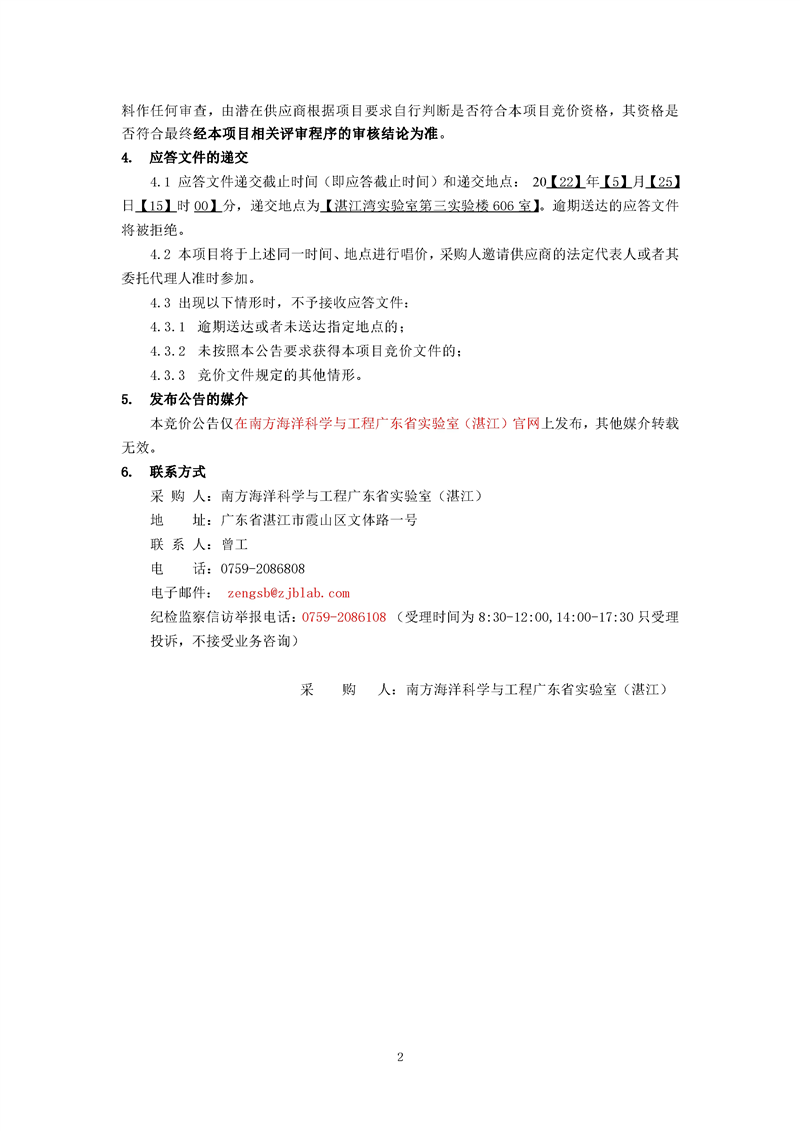 料作任何审查，由潜在供应商根据项目要求自行判断是否符合本项目竞价资格，其资格是否符合最终经本项目相关评审程序的审核结论为准。

4. 应答文件的递交

4.1 应答文件递交截止时间（即应答截止时间）和递交地点： 20【22】年【5】月【25】日【15】时 00】分，递交地点为【湛江湾实验室第三实验楼 606 室】。逾期送达的应答文件将被拒绝。

4.2 本项目将于上述同一时间、地点进行唱价，采购人邀请供应商的法定代表人或者其委托代理人准时参加。

4.3 出现以下情形时，不予接收应答文件：

4.3.1 逾期送达或者未送达指定地点的；

4.3.2 未按照本公告要求获得本项目竞价文件的；

4.3.3 竞价文件规定的其他情形。

5. 发布公告的媒介

本竞价公告仅在南方海洋科学与工程广东省实验室（湛江）官网上发布，其他媒介转载无效。

6. 联系方式

采 购 人：南方海洋科学与工程广东省实验室（湛江）

地 址：广东省湛江市霞山区文体路一号

联 系 人：曾工

电 话：0759-2086808

电子邮件： zengsb@zjblab.com

纪检监察信访举报电话：0759-2086108 （受理时间为 8:30-12:00,14:00-17:30 只受理投诉，不接受业务咨询）

采 购 人：南方海洋科学与工程广东省实验室（湛江）

2